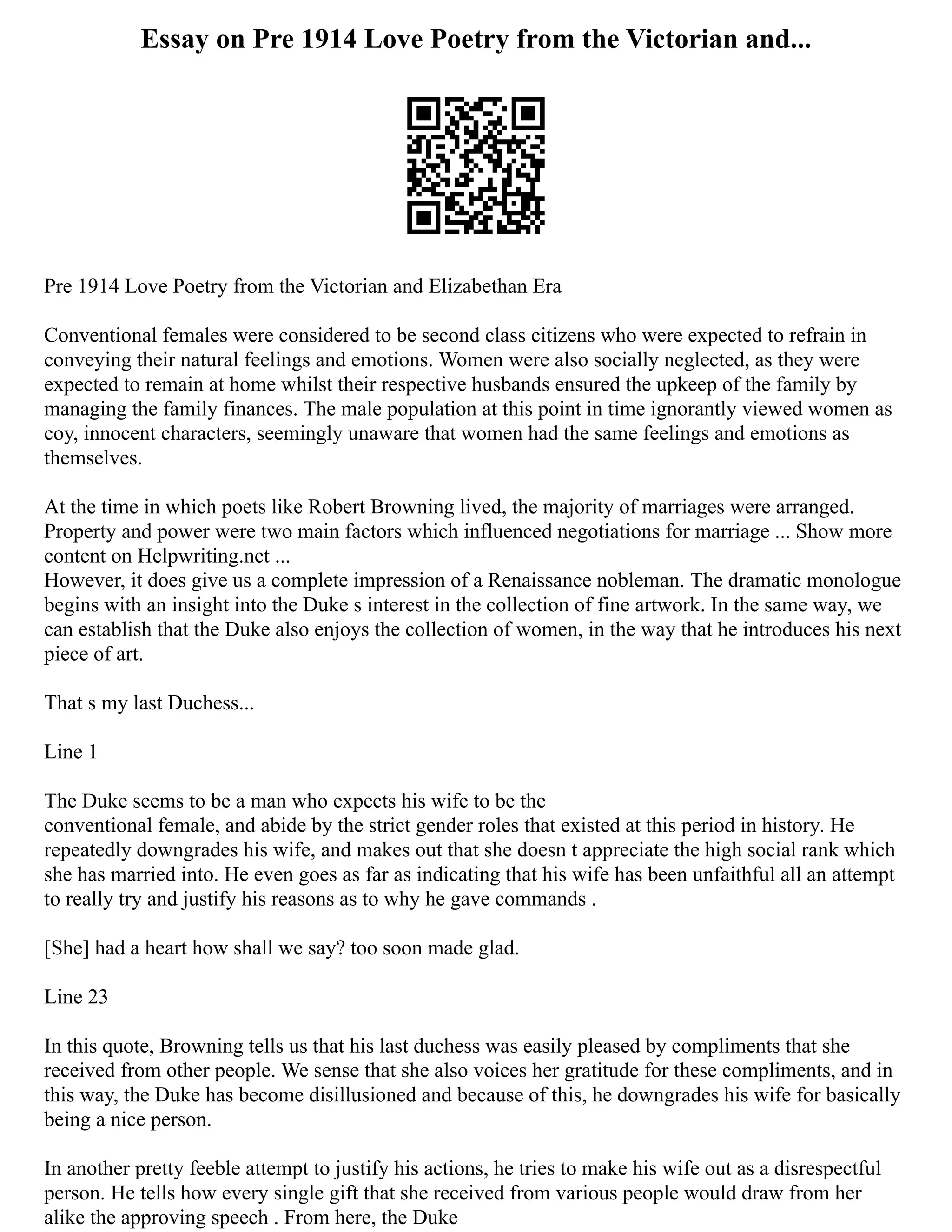 Essay on Pre 1914 Love Poetry from the Victorian and...

Pre 1914 Love Poetry from the Victorian and Elizabethan Era

Conventional females were considered to be second class citizens who were expected to refrain in conveying their natural feelings and emotions. Women were also socially neglected, as they were expected to remain at home whilst their respective husbands ensured the upkeep of the family by managing the family finances. The male population at this point in time ignorantly viewed women as coy, innocent characters, seemingly unaware that women had the same feelings and emotions as themselves.

At the time in which poets like Robert Browning lived, the majority of marriages were arranged. Property and power were two main factors which influenced negotiations for marriage ... Show more content on Helpwriting.net ...
However, it does give us a complete impression of a Renaissance nobleman. The dramatic monologue begins with an insight into the Duke s interest in the collection of fine artwork. In the same way, we can establish that the Duke also enjoys the collection of women, in the way that he introduces his next piece of art.

That s my last Duchess...

Line 1

The Duke seems to be a man who expects his wife to be the conventional female, and abide by the strict gender roles that existed at this period in history. He repeatedly downgrades his wife, and makes out that she doesn t appreciate the high social rank which she has married into. He even goes as far as indicating that his wife has been unfaithful all an attempt to really try and justify his reasons as to why he gave commands .

[She] had a heart how shall we say? too soon made glad.

Line 23

In this quote, Browning tells us that his last duchess was easily pleased by compliments that she received from other people. We sense that she also voices her gratitude for these compliments, and in this way, the Duke has become disillusioned and because of this, he downgrades his wife for basically being a nice person.

In another pretty feeble attempt to justify his actions, he tries to make his wife out as a disrespectful person. He tells how every single gift that she received from various people would draw from her alike the approving speech . From here, the Duke